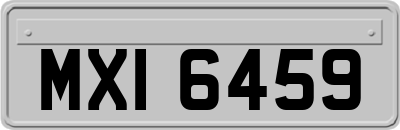 MXI 6459